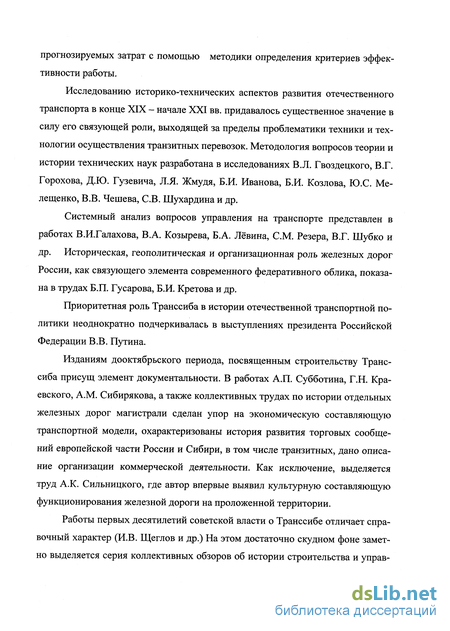 прогнозируемых затрат с помощью методики определения критериев эффективности работы.

Исследованию историко-технических аспектов развития отечественного транспорта в конце XIX – начале XXI вв. придавалось существенное значение в силу его связующей роли, выходящей за пределы проблематики техники и технологии осуществления транзитных перевозок. Методология вопросов теории и истории технических наук разработана в исследованиях В.Л. Гвоздецкого, В.Г. Горохова, Д.Ю. Гузевича, Л.Я. Жмудя, Б.И. Иванова, Б.И. Козлова, Ю.С. Мелещенко, В.В. Чешева, С.В. Шухардина и др.

Системный анализ вопросов управления на транспорте представлен в работах В.И.Галахова, В.А. Козырева, Б.А. Лёвина, С.М. Резера, В.Г. Шубко и др. Историческая, геополитическая и организационная роль железных дорог России, как связующего элемента современного федеративного облика, показана в трудах Б.П. Гусарова, Б.И. Кретова и др.

Приоритетная роль Транссиба в истории отечественной транспортной политики неоднократно подчеркивалась в выступлениях президента Российской Федерации В.В. Путина.

Изданиям дооктябрьского периода, посвященным строительству Транссиба присущ элемент документальности. В работах А.П. Субботина, Г.Н. Краевского, А.М. Сибирякова, а также коллективных трудах по истории отдельных железных дорог магистрали сделан упор на экономическую составляющую транспортной модели, охарактеризованы история развития торговых сообщений европейской части России и Сибири, в том числе транзитных, дано описание организации коммерческой деятельности. Как исключение, выделяется труд А.К. Сильницкого, где автор впервые выявил культурную составляющую функционирования железной дороги на проложенной территории.

Работы первых десятилетий советской власти о Транссибе отличает справочный характер (И.В. Щеглов и др.) На этом достаточно скудном фоне заметно выделяется серия коллективных обзоров об истории строительства и управ-

dsLib.net
библиотека диссертаций